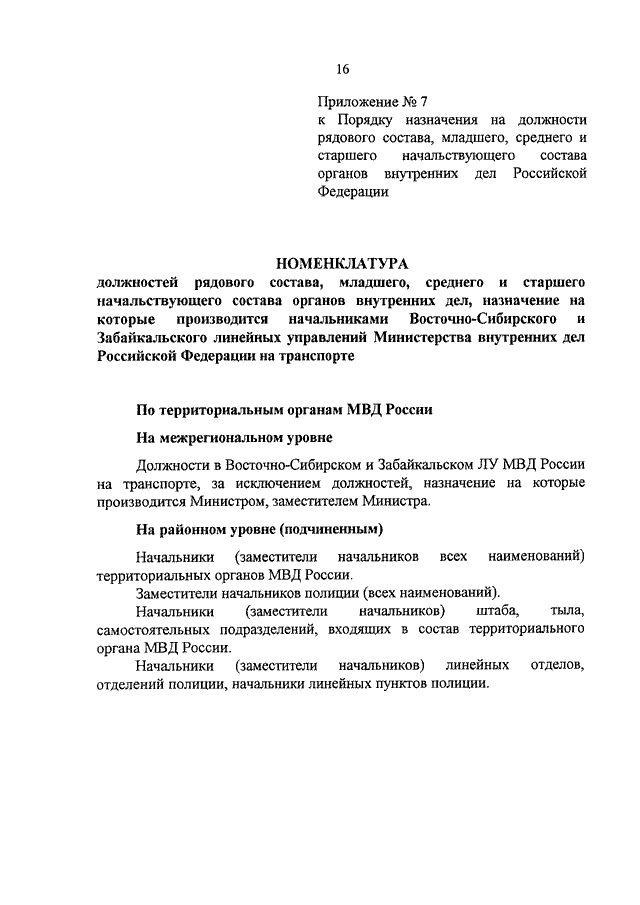 16

Приложение № 7
к Порядку назначения на должности рядового состава, младшего, среднего и старшего начальствующего состава органов внутренних дел Российской Федерации

НОМЕНКЛАТУРА
должностей рядового состава, младшего, среднего и старшего начальствующего состава органов внутренних дел, назначение на которые производится начальниками Восточно-Сибирского и Забайкальского линейных управлений Министерства внутренних дел Российской Федерации на транспорте

По территориальным органам МВД России

На межрегиональном уровне

Должности в Восточно-Сибирском и Забайкальском ЛУ МВД России на транспорте, за исключением должностей, назначение на которые производится Министром, заместителем Министра.

На районном уровне (подчиненным)

Начальники (заместители начальников всех наименований) территориальных органов МВД России.

Заместители начальников полиции (всех наименований).

Начальники (заместители начальников) штаба, тыла, самостоятельных подразделений, входящих в состав территориального органа МВД России.

Начальники (заместители начальников) линейных отделов, отделений полиции, начальники линейных пунктов полиции.